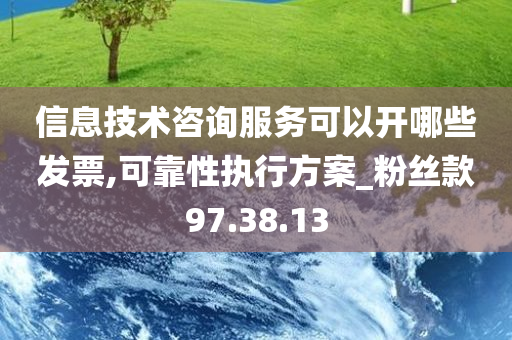 信息技术咨询服务可以开哪些发票,可靠性执行方案_粉丝款97.38.13